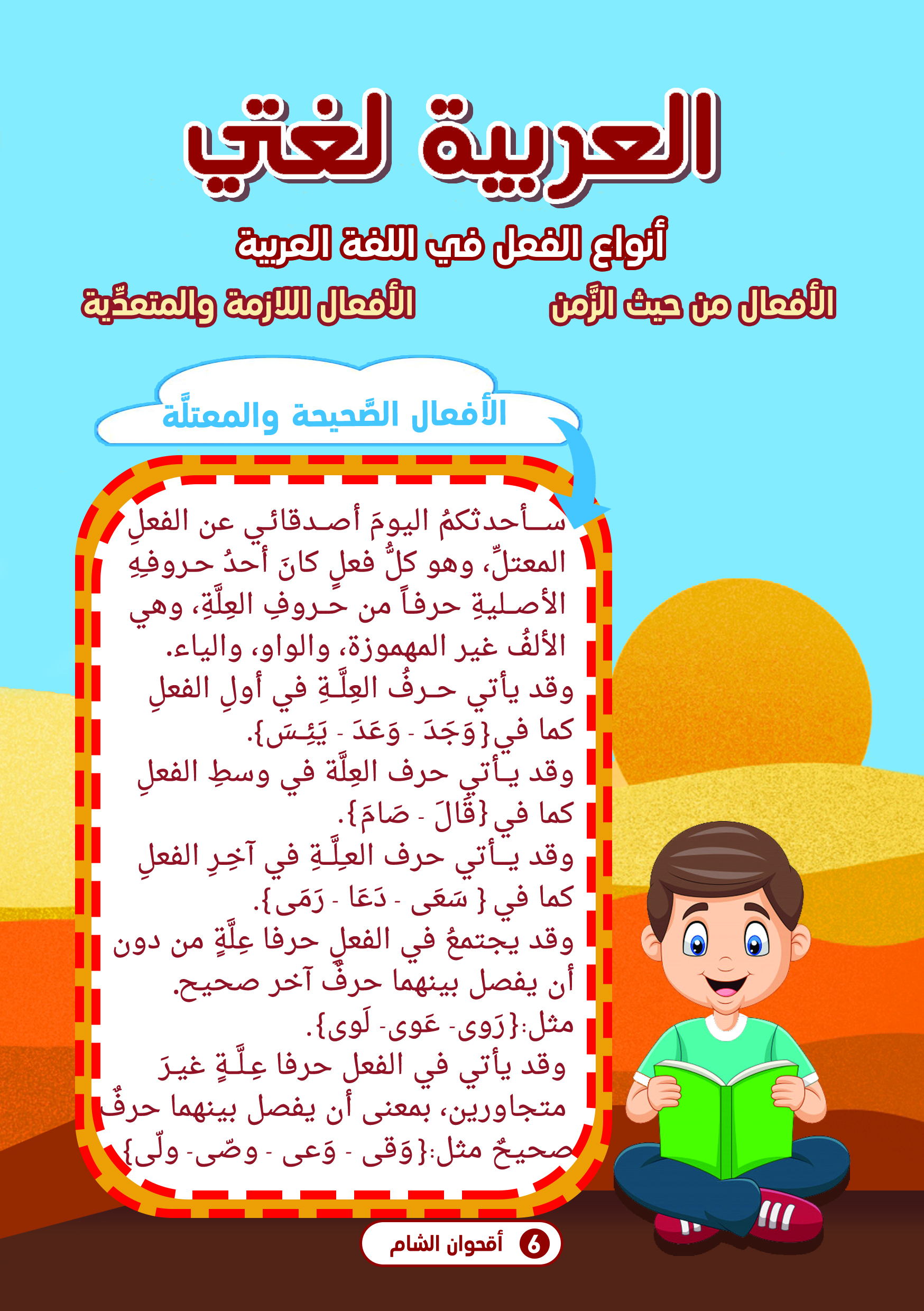 العربية لغتي

أنواع الفعل في اللغة العربية

الأفعال من حيث الزَّمن

الأفعال اللازمة والمتعدِّية

الأفعال الصَّحيحة والمعتلَّة

سأحدثكمُ اليومَ أصدقائي عن الفعلِ المعتلِّ، وهو كلُّ فعلٍ كانَ أحدُ حروفِهِ الأصليةِ حرفاً من حروفِ العِلَّةِ، وهي الألفُ غير المهموزة، والواو، والياء.
وقد يأتي حرفُ العِلَّةِ في أولِ الفعلِ كما في{وَجَدَ - وَعَدَ - يَئِسَ}.
وقد يأتي حرف العِلَّة في وسطِ الفعلِ كما في{قَالَ - صَامَ}.
وقد يأتي حرف العِلَّةِ في آخِرِ الفعلِ كما في { سَعَى - دَعَا - رَمَى}.
وقد يجتمعُ في الفعلِ حرفا عِلَّةٍ من دون أن يفصل بينهما حرفٌ آخر صحيح.
مثل:{رَوى- عَوى- لَوى}.
وقد يأتي في الفعل حرفا عِلَّةٍ غيرَ متجاورين، بمعنى أن يفصل بينهما حرفٌ صحيحٌ مثل:{وَقى - وَعى - وصّى- ولّى}

6 أقحوان الشام